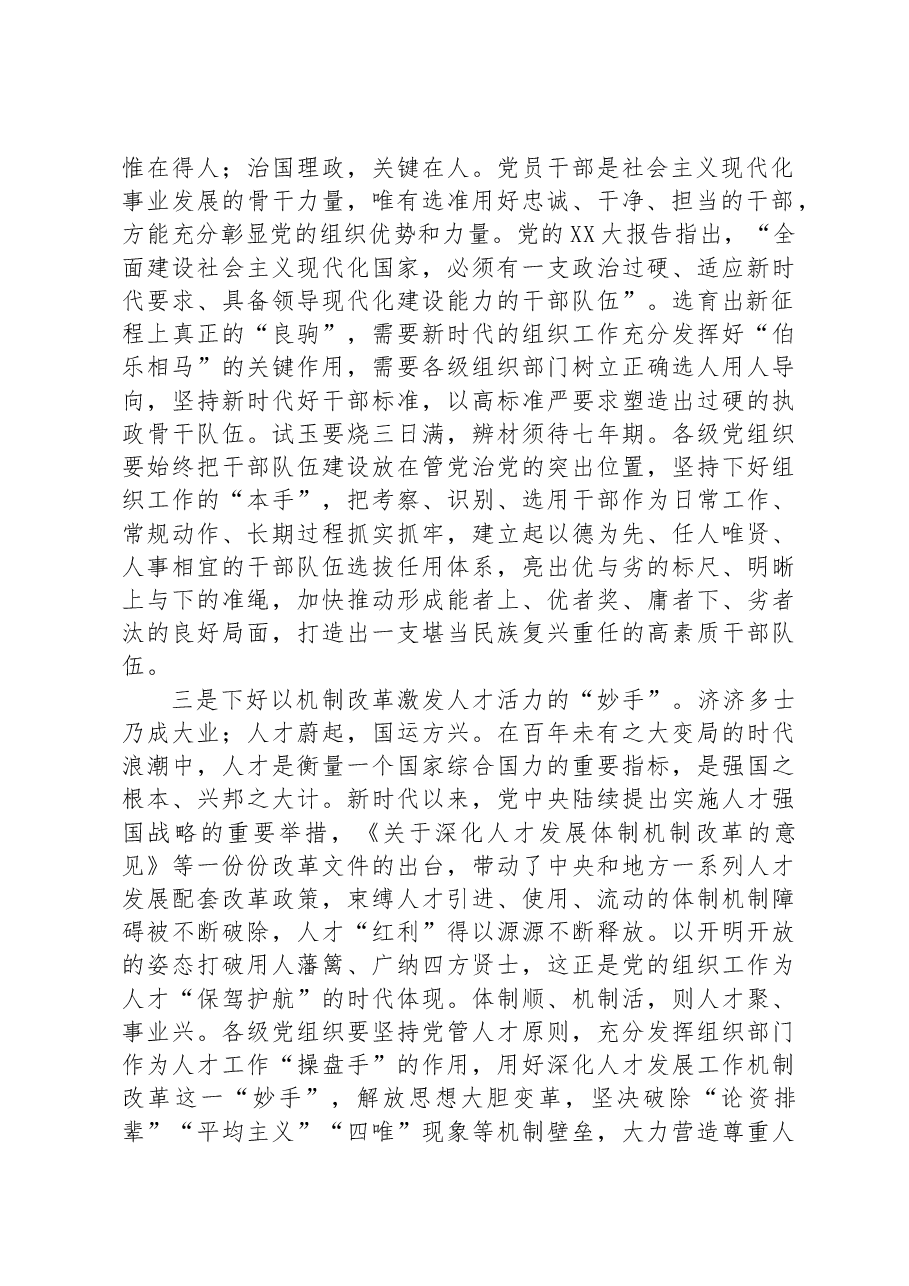 惟在得人；治国理政，关键在人。党员干部是社会主义现代化事业发展的骨干力量，唯有选准用好忠诚、干净、担当的干部，方能充分彰显党的组织优势和力量。党的XX大报告指出，“全面建设社会主义现代化国家，必须有一支政治过硬、适应新时代要求、具备领导现代化建设能力的干部队伍”。选育出新征程上真正的“良驹”，需要新时代的组织工作充分发挥好“伯乐相马”的关键作用，需要各级组织部门树立正确选人用人导向，坚持新时代好干部标准，以高标准严要求塑造出过硬的执政骨干队伍。试玉要烧三日满，辨材须待七年期。各级党组织要始终把干部队伍建设放在管党治党的突出位置，坚持下好组织工作的“本手”，把考察、识别、选用干部作为日常工作、常规动作、长期过程抓实抓牢，建立起以德为先、任人唯贤、人事相宜的干部队伍选拔任用体系，亮出优与劣的标尺、明晰上与下的准绳，加快推动形成能者上、优者奖、庸者下、劣者汰的良好局面，打造出一支堪当民族复兴重任的高素质干部队伍。

三是下好以机制改革激发人才活力的“妙手”。济济多士乃成大业；人才蔚起，国运方兴。在百年未有之大变局的时代浪潮中，人才是衡量一个国家综合国力的重要指标，是强国之根本、兴邦之大计。新时代以来，党中央陆续提出实施人才强国战略的重要举措，《关于深化人才发展体制机制改革的意见》等一份份改革文件的出台，带动了中央和地方一系列人才发展配套改革政策，束缚人才引进、使用、流动的体制机制障碍被不断破除，人才“红利”得以源源不断释放。以开明开放的姿态打破用人藩篱、广纳四方贤士，这正是党的组织工作为人才“保驾护航”的时代体现。体制顺、机制活，则人才聚、事业兴。各级党组织要坚持党管人才原则，充分发挥组织部门作为人才工作“操盘手”的作用，用好深化人才发展工作机制改革这一“妙手”，解放思想大胆变革，坚决破除“论资排辈”“平均主义”“四唯”现象等机制壁垒，大力营造尊重人